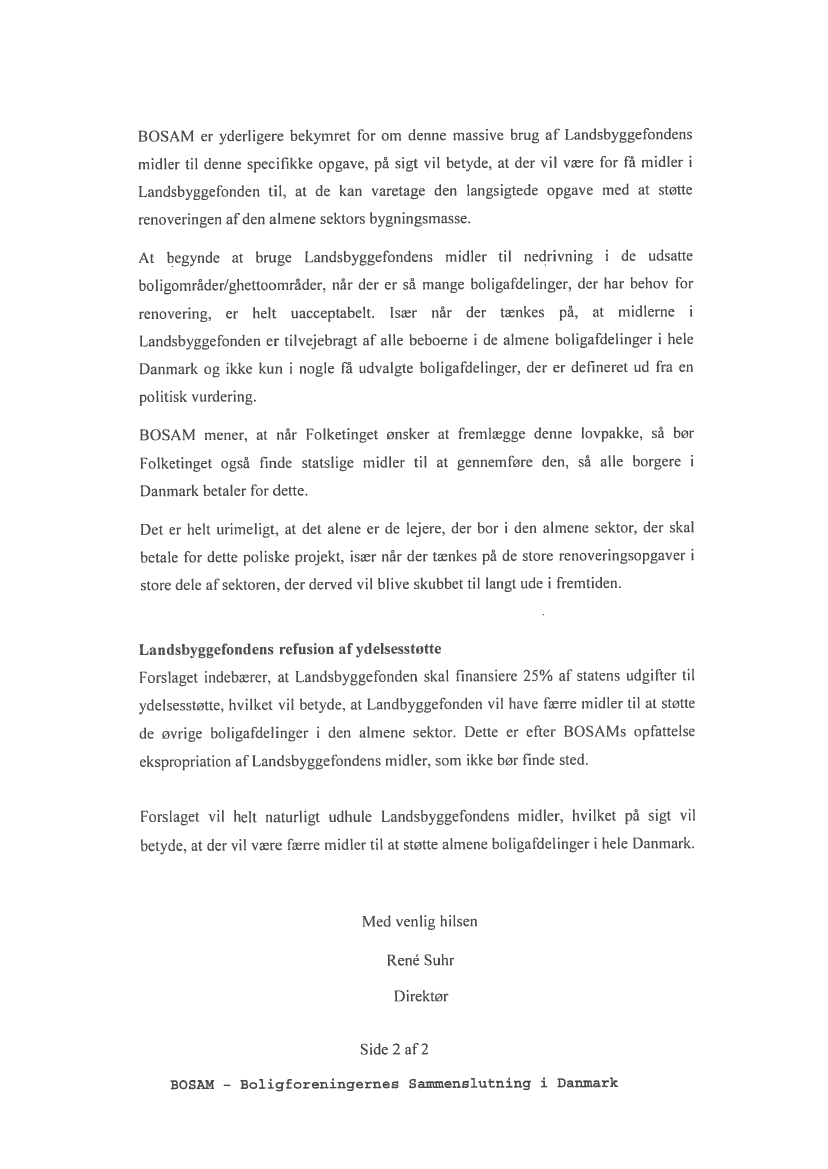 BOSAM er yderligere bekymret for om denne massive brug af Landsbyggefondens midler til denne specifikke opgave, på sigt vil betyde, at der vil være for få midler i Landsbyggefonden til, at de kan varetage den langsigtede opgave med at støtte renoveringen af den almene sektors bygningsmasse.

At begynde at bruge Landsbyggefondens midler til nedrivning i de udsatte boligområder/ghettoområder, når der er så mange boligafdelinger, der har behov for renovering, er helt uacceptabelt. Især når der tænkes på, at midlerne i Landsbyggefonden er tilvejebragt af alle beboerne i de almene boligafdelinger i hele Danmark og ikke kun i nogle få udvalgte boligafdelinger, der er defineret ud fra en politisk vurdering.

BOSAM mener, at når Folketinget ønsker at fremlægge denne lovpakke, så bør Folketinget også finde statslige midler til at gennemføre den, så alle borgere i Danmark betaler for dette.

Det er helt urimeligt, at det alene er de lejere, der bor i den almene sektor, der skal betale for dette poliske projekt, især når der tænkes på de store renoveringsopgaver i store dele af sektoren, der derved vil blive skubbet til langt ude i fremtiden.

Landsbyggefondens refusion af ydelsesstøtte
Forslaget indebærer, at Landsbyggefonden skal finansiere 25% af statens udgifter til ydelsesstøtte, hvilket vil betyde, at Landbyggefonden vil have færre midler til at støtte de øvrige boligafdelinger i den almene sektor. Dette er efter BOSAMs opfattelse ekspropriation af Landsbyggefondens midler, som ikke bør finde sted.

Forslaget vil helt naturligt udhule Landsbyggefondens midler, hvilket på sigt vil betyde, at der vil være færre midler til at støtte almene boligafdelinger i hele Danmark.

Med venlig hilsen

René Suhr

Direktør

Side 2 af 2

BOSAM - Boligforeningernes Sammenslutning i Danmark